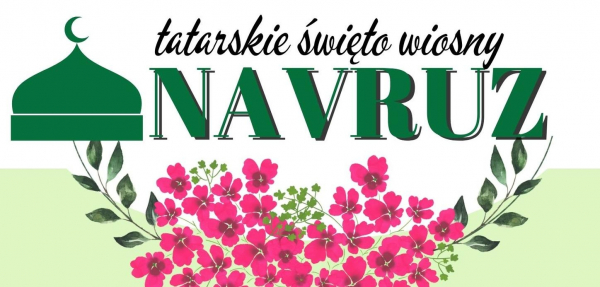 tatarskie święto wiosny
NAVRUZ